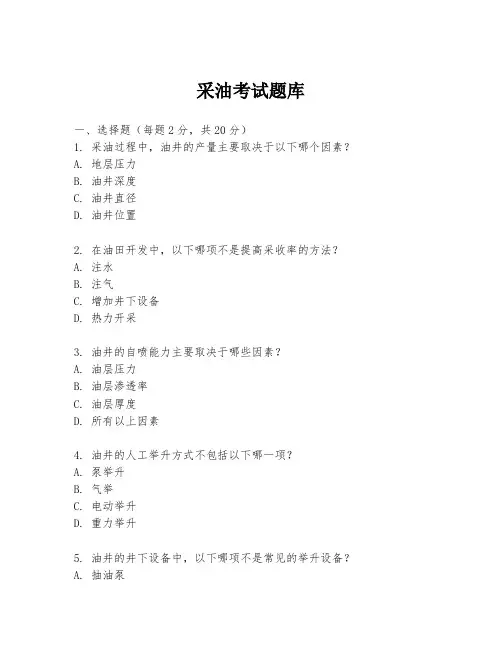 采油考试题库

一、选择题（每题 2 分，共 20 分）
1. 采油过程中，油井的产量主要取决于以下哪个因素？
A. 地层压力
B. 油井深度
C. 油井直径
D. 油井位置

2. 在油田开发中，以下哪项不是提高采收率的方法？
A. 注水
B. 注气
C. 增加井下设备
D. 热力开采

3. 油井的自喷能力主要取决于哪些因素？
A. 油层压力
B. 油层渗透率
C. 油层厚度
D. 所有以上因素

4. 油井的人工举升方式不包括以下哪一项？
A. 泵举升
B. 气举
C. 电动举升
D. 重力举升

5. 油井的井下设备中，以下哪项不是常见的举升设备？
A. 抽油泵